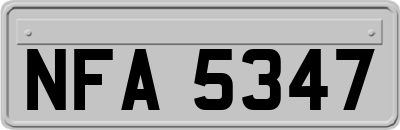 NFA 5347